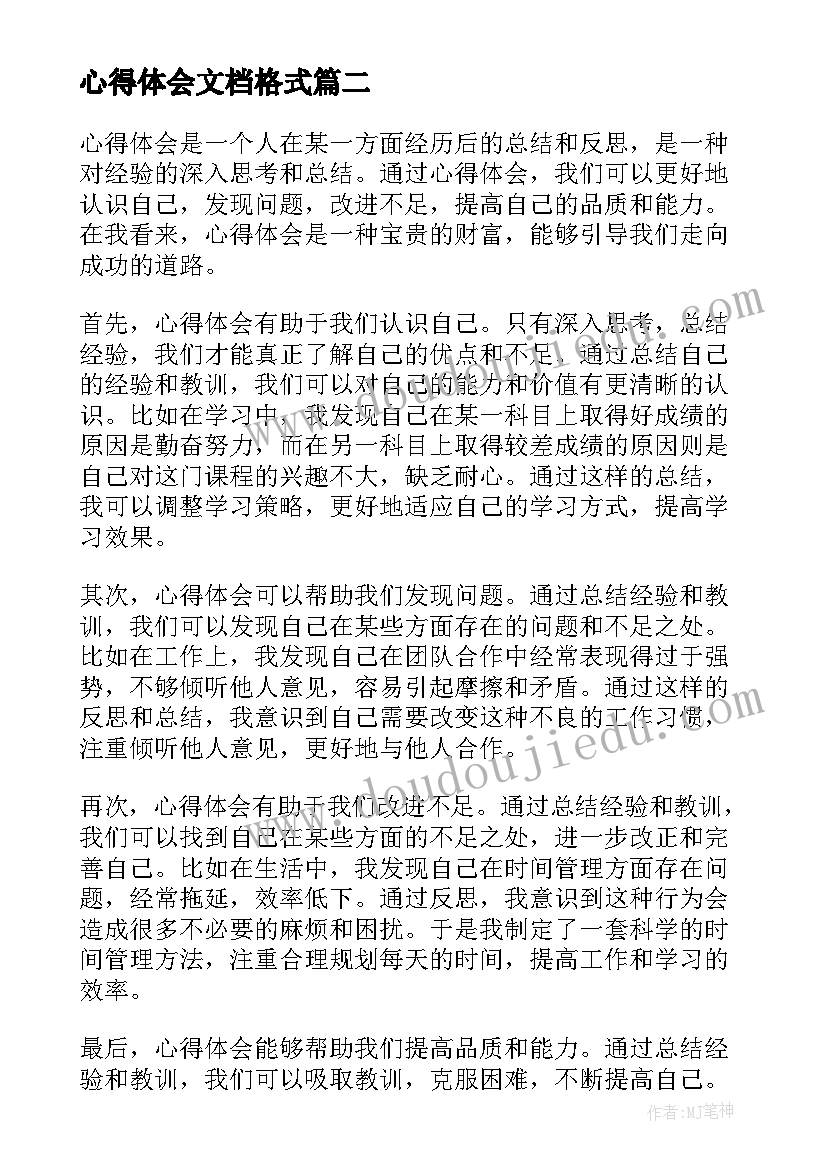 心得体会文档格式篇二

心得体会是一个人在某一方面经历后的总结和反思，是一种对经验的深入思考和总结。通过心得体会，我们可以更好地认识自己，发现问题，改进不足，提高自己的品质和能力。在我看来，心得体会是一种宝贵的财富，能够引导我们走向成功的道路。

首先，心得体会有助于我们认识自己。只有深入思考，总结经验，我们才能真正了解自己的优点和不足。通过总结自己的经验和教训，我们可以对自己的能力和价值有更清晰的认识。比如在学习中，我发现自己在某一科目上取得好成绩的原因是勤奋努力，而在另一科目上取得较差成绩的原因则是自己对这门课程的兴趣不大，缺乏耐心。通过这样的总结，我可以调整学习策略，更好地适应自己的学习方式，提高学习效果。

其次，心得体会可以帮助我们发现问题。通过总结经验和教训，我们可以发现自己在某些方面存在的问题和不足之处。比如在工作上，我发现自己在团队合作中经常表现得过于强势，不够倾听他人意见，容易引起摩擦和矛盾。通过这样的反思和总结，我意识到自己需要改变这种不良的工作习惯，注重倾听他人意见，更好地与他人合作。

再次，心得体会有助于我们改进不足。通过总结经验和教训，我们可以找到自己在某些方面的不足之处，进一步改正和完善自己。比如在生活中，我发现自己在时间管理方面存在问题，经常拖延，效率低下。通过反思，我意识到这种行为会造成很多不必要的麻烦和困扰。于是我制定了一套科学的时间管理方法，注重合理规划每天的时间，提高工作和学习的效率。

最后，心得体会能够帮助我们提高品质和能力。通过总结经验和教训，我们可以吸取教训，克服困难，不断提高自己。

www.doudoujiedu.com

作者：MJ笔神